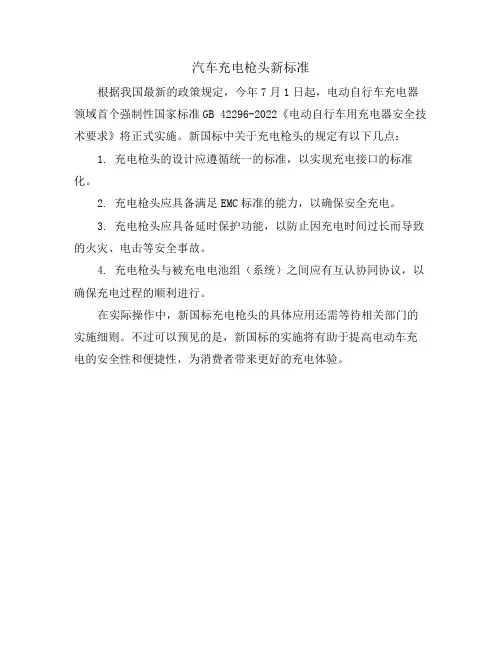 汽车充电枪头新标准

根据我国最新的政策规定，今年 7 月 1 日起，电动自行车充电器领域首个强制性国家标准 GB 42296-2022《电动自行车用充电器安全技术要求》将正式实施。新国标中关于充电枪头的规定有以下几点：

1. 充电枪头的设计应遵循统一的标准，以实现充电接口的标准化。

2. 充电枪头应具备满足 EMC 标准的能力，以确保安全充电。

3. 充电枪头应具备延时保护功能，以防止因充电时间过长而导致的火灾、电击等安全事故。

4. 充电枪头与被充电电池组（系统）之间应有互认协同协议，以确保充电过程的顺利进行。

在实际操作中，新国标充电枪头的具体应用还需等待相关部门的实施细则。不过可以预见的是，新国标的实施将有助于提高电动车充电的安全性和便捷性，为消费者带来更好的充电体验。